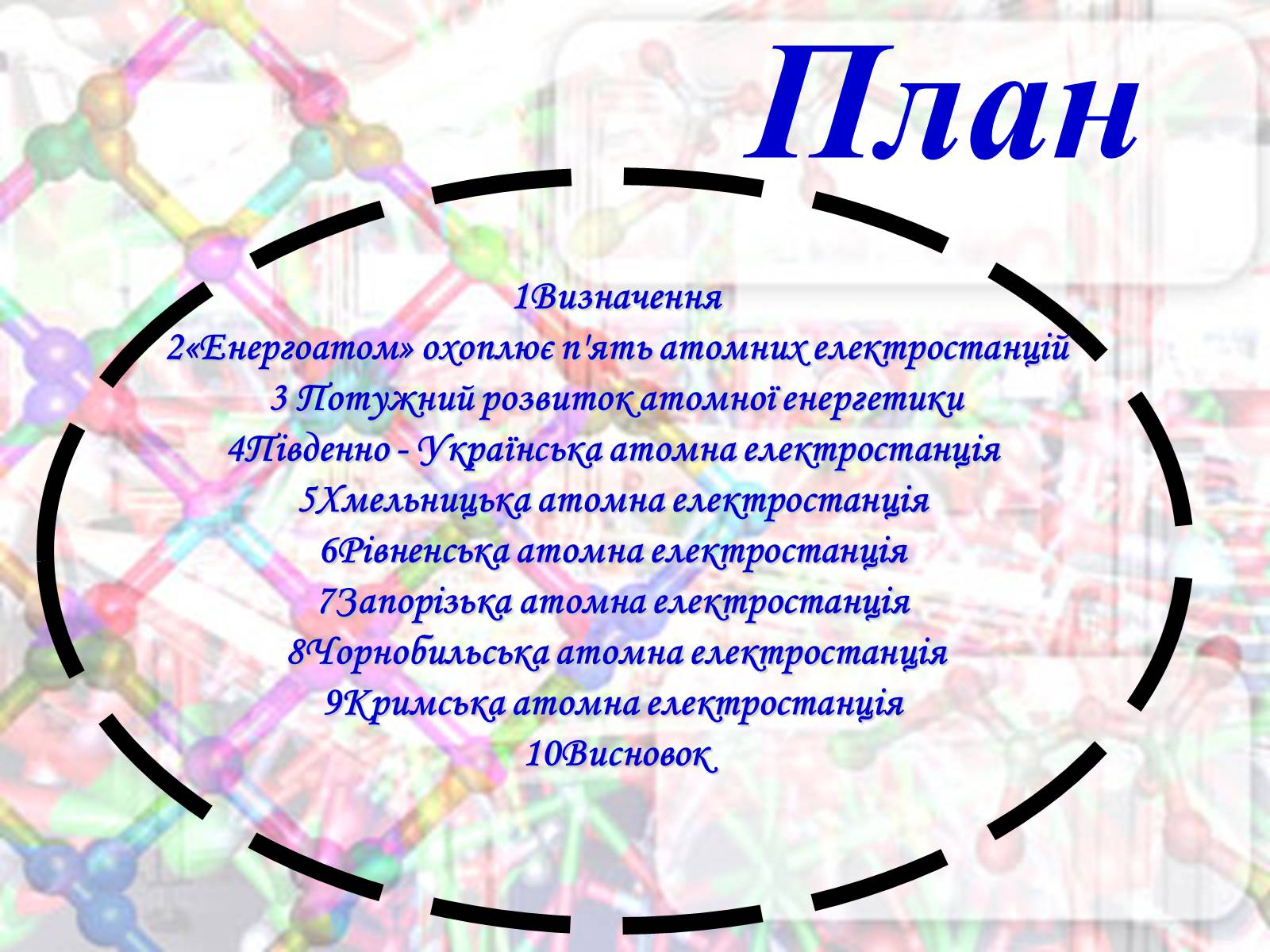 План

1Визначення
2«Енергоатом» охоплює п'ять атомних електростанцій
3 Потужний розвиток атомної енергетики
4Південно - Українська атомна електростанція
5Хмельницька атомна електростанція
6Рівненська атомна електростанція
7Запорізька атомна електростанція
8Чорнобильська атомна електростанція
9Кримська атомна електростанція
10Висновок